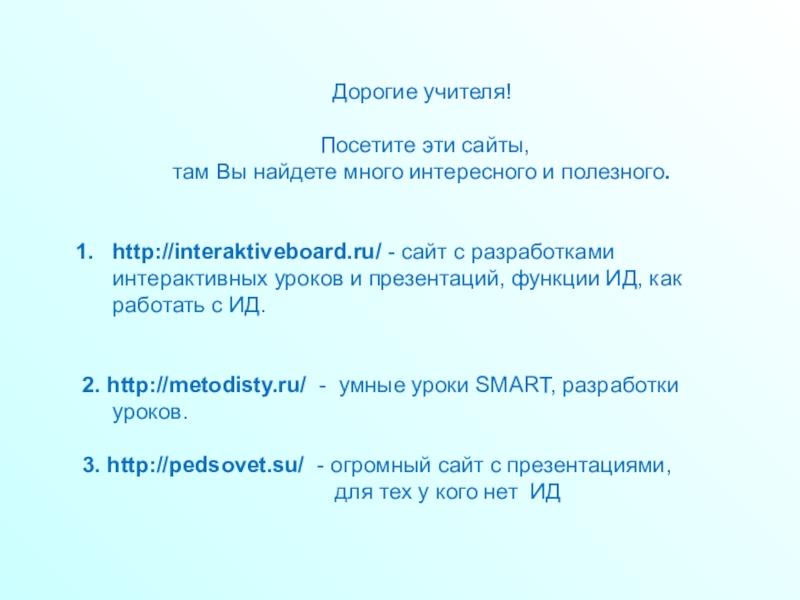 Дорогие учителя!

Посетите эти сайты,
там Вы найдете много интересного и полезного.

1. http://interaktiveboard.ru/ - сайт с разработками интерактивных уроков и презентаций, функции ИД, как работать с ИД.

2. http://metodisty.ru/ - умные уроки SMART, разработки уроков.

3. http://pedsovet.su/ - огромный сайт с презентациями, для тех у кого нет ИД